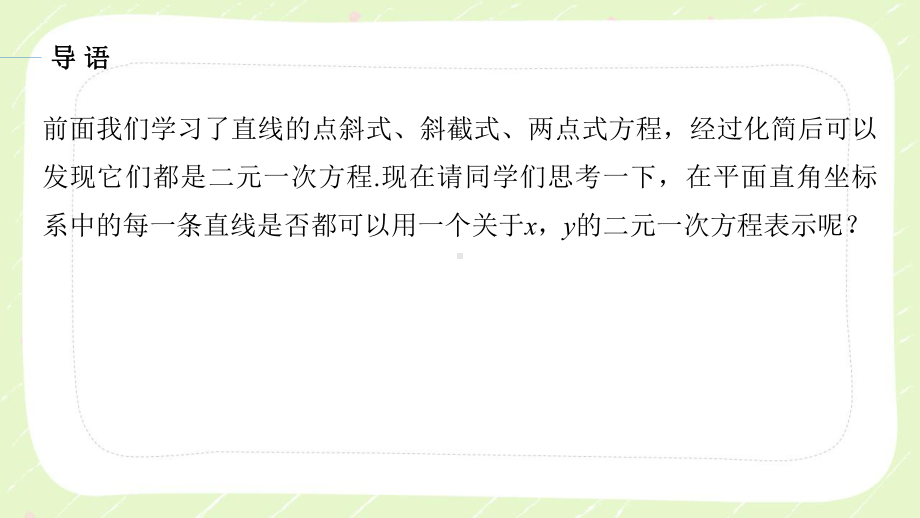 导 语

前面我们学习了直线的点斜式、斜截式、两点式方程，经过化简后可以发现它们都是二元一次方程.现在请同学们思考一下，在平面直角坐标系中的每一条直线是否都可以用一个关于$x$，$y$的二元一次方程表示呢？